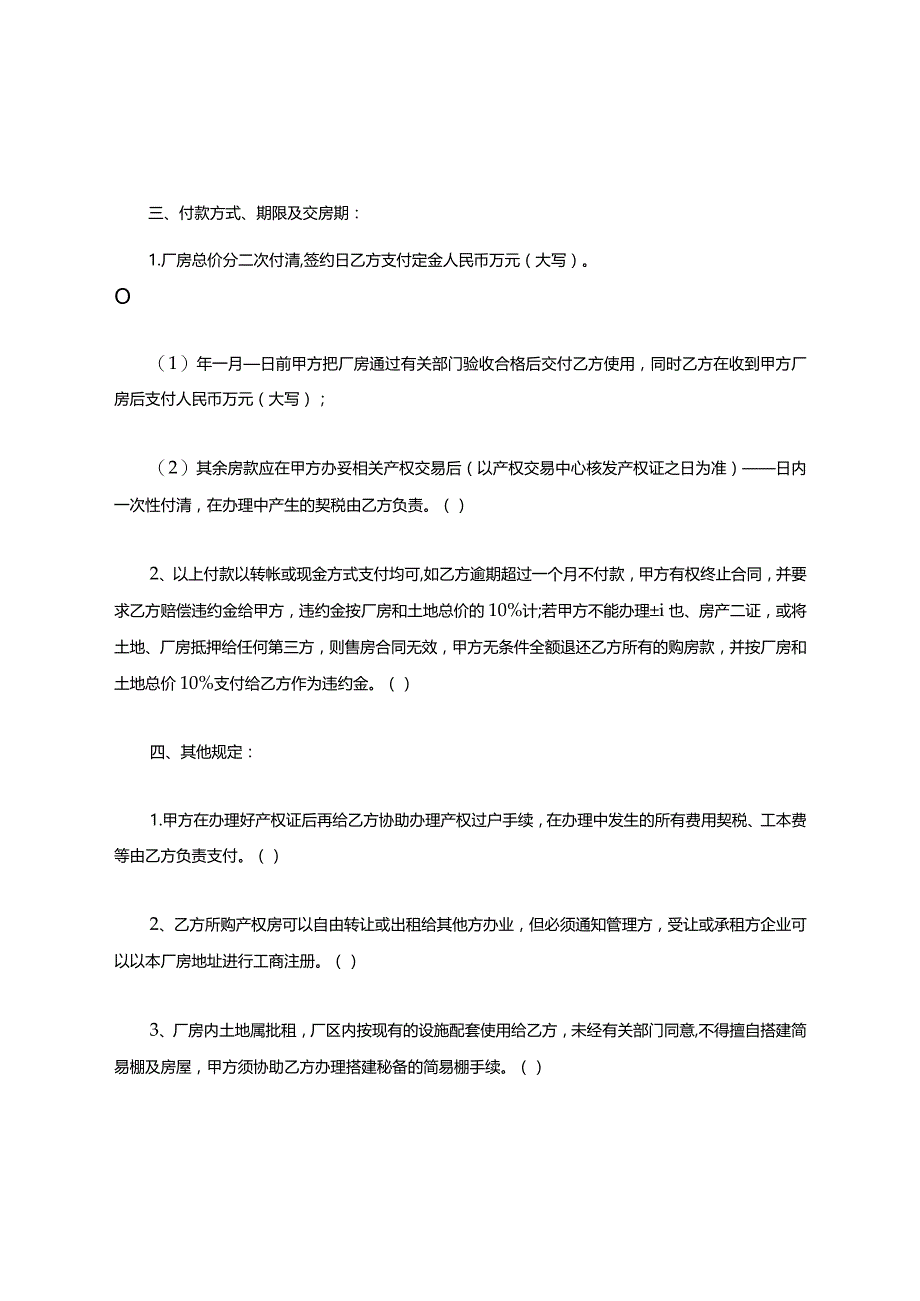 三、付款方式、期限及交房期：

1.厂房总价分二次付清,签约日乙方支付定金人民币万元（大写）。

O

（1）年一月一日前甲方把厂房通过有关部门验收合格后交付乙方使用，同时乙方在收到甲方厂房后支付人民币万元（大写）；

（2）其余房款应在甲方办妥相关产权交易后（以产权交易中心核发产权证之日为准）——日内一次性付清，在办理中产生的契税由乙方负责。（ ）

2、以上付款以转帐或现金方式支付均可,如乙方逾期超过一个月不付款，甲方有权终止合同，并要求乙方赔偿违约金给甲方，违约金按厂房和土地总价的10%计;若甲方不能办理±i也、房产二证，或将土地、厂房抵押给任何第三方，则售房合同无效，甲方无条件全额退还乙方所有的购房款，并按厂房和土地总价10%支付给乙方作为违约金。（ ）

四、其他规定：

1.甲方在办理好产权证后再给乙方协助办理产权过户手续，在办理中发生的所有费用契税、工本费等由乙方负责支付。（ ）

2、乙方所购产权房可以自由转让或出租给其他方办业，但必须通知管理方，受让或承租方企业可以以本厂房地址进行工商注册。（ ）

3、厂房内土地属批租，厂区内按现有的设施配套使用给乙方，未经有关部门同意,不得擅自搭建简易棚及房屋，甲方须协助乙方办理搭建秘备的简易棚手续。（ ）